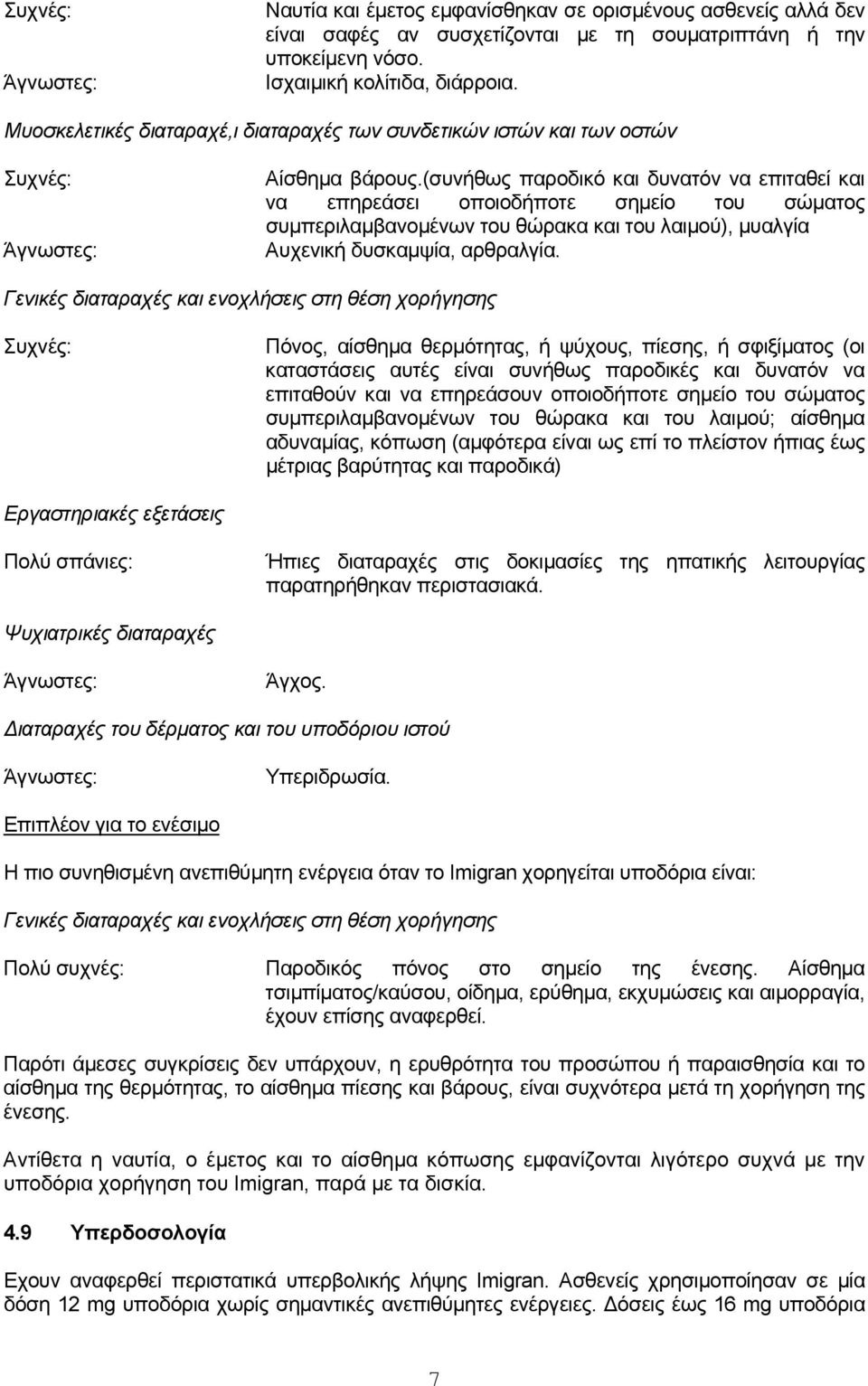 Συχνές: Ναυτία και έμετος εμφανίσθηκαν σε ορισμένους ασθενείς αλλά δεν είναι σαφές αν συσχετίζονται με τη σουματριπτάνη ή την υποκείμενη νόσο.
Άγνωστες: Ισχαιμική κολίτιδα, διάρροια.

Μυοσκελετικές διαταραχέ,ι διαταραχές των συνδετικών ιστών και των οστών

Συχνές: Αίσθημα βάρους.(συνήθως παροδικό και δυνατόν να επιταθεί και να επηρεάσει οποιοδήποτε σημείο του σώματος συμπεριλαμβανομένων του θώρακα και του λαιμού), μυαλγία
Άγνωστες: Αυχενική δυσκαμψία, αρθραλγία.

Γενικές διαταραχές και ενοχλήσεις στη θέση χορήγησης

Συχνές: Πόνος, αίσθημα θερμότητας, ή ψύχους, πίεσης, ή σφιξίματος (οι καταστάσεις αυτές είναι συνήθως παροδικές και δυνατόν να επιταθούν και να επηρεάσουν οποιοδήποτε σημείο του σώματος συμπεριλαμβανομένων του θώρακα και του λαιμού; αίσθημα αδυναμίας, κόπωση (αμφότερα είναι ως επί το πλείστον ήπιας έως μέτριας βαρύτητας και παροδικά)

Εργαστηριακές εξετάσεις

Πολύ σπάνιες: Ήπιες διαταραχές στις δοκιμασίες της ηπατικής λειτουργίας παρατηρήθηκαν περιστασιακά.

Ψυχιατρικές διαταραχές

Άγνωστες: Άγχος.

Διαταραχές του δέρματος και του υποδόριου ιστού

Άγνωστες: Υπεριδρωσία.

Επιπλέον για το ενέσιμο

Η πιο συνηθισμένη ανεπιθύμητη ενέργεια όταν το Imigran χορηγείται υποδόρια είναι:

Γενικές διαταραχές και ενοχλήσεις στη θέση χορήγησης

Πολύ συχνές: Παροδικός πόνος στο σημείο της ένεσης. Αίσθημα τσιμπίματος/καύσου, οίδημα, ερύθημα, εκχυμώσεις και αιμορραγία, έχουν επίσης αναφερθεί.

Παρότι άμεσες συγκρίσεις δεν υπάρχουν, η ερυθρότητα του προσώπου ή παραισθησία και το αίσθημα της θερμότητας, το αίσθημα πίεσης και βάρους, είναι συχνότερα μετά τη χορήγηση της ένεσης.

Αντίθετα η ναυτία, ο έμετος και το αίσθημα κόπωσης εμφανίζονται λιγότερο συχνά με την υποδόρια χορήγηση του Imigran, παρά με τα δισκία.

4.9 Υπερδοσολογία

Εχουν αναφερθεί περιστατικά υπερβολικής λήψης Imigran. Ασθενείς χρησιμοποίησαν σε μία δόση 12 mg υποδόρια χωρίς σημαντικές ανεπιθύμητες ενέργειες. Δόσεις έως 16 mg υποδόρια

7